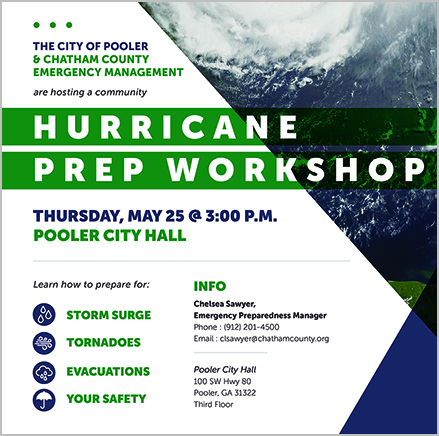 THE CITY OF POOLER
& CHATHAM COUNTY
EMERGENCY MANAGEMENT

are hosting a community

HURRICANE
PREP WORKSHOP

THURSDAY, MAY 25 @ 3:00 P.M.
POOLER CITY HALL

Learn how to prepare for:

STORM SURGE
TORNADOES
EVACUATIONS
YOUR SAFETY

INFO

Chelsea Sawyer,
Emergency Preparedness Manager
Phone : (912) 201-4500
Email : clsawyer@chathamcounty.org

Pooler City Hall
100 SW Hwy 80
Pooler, GA 31322
Third Floor